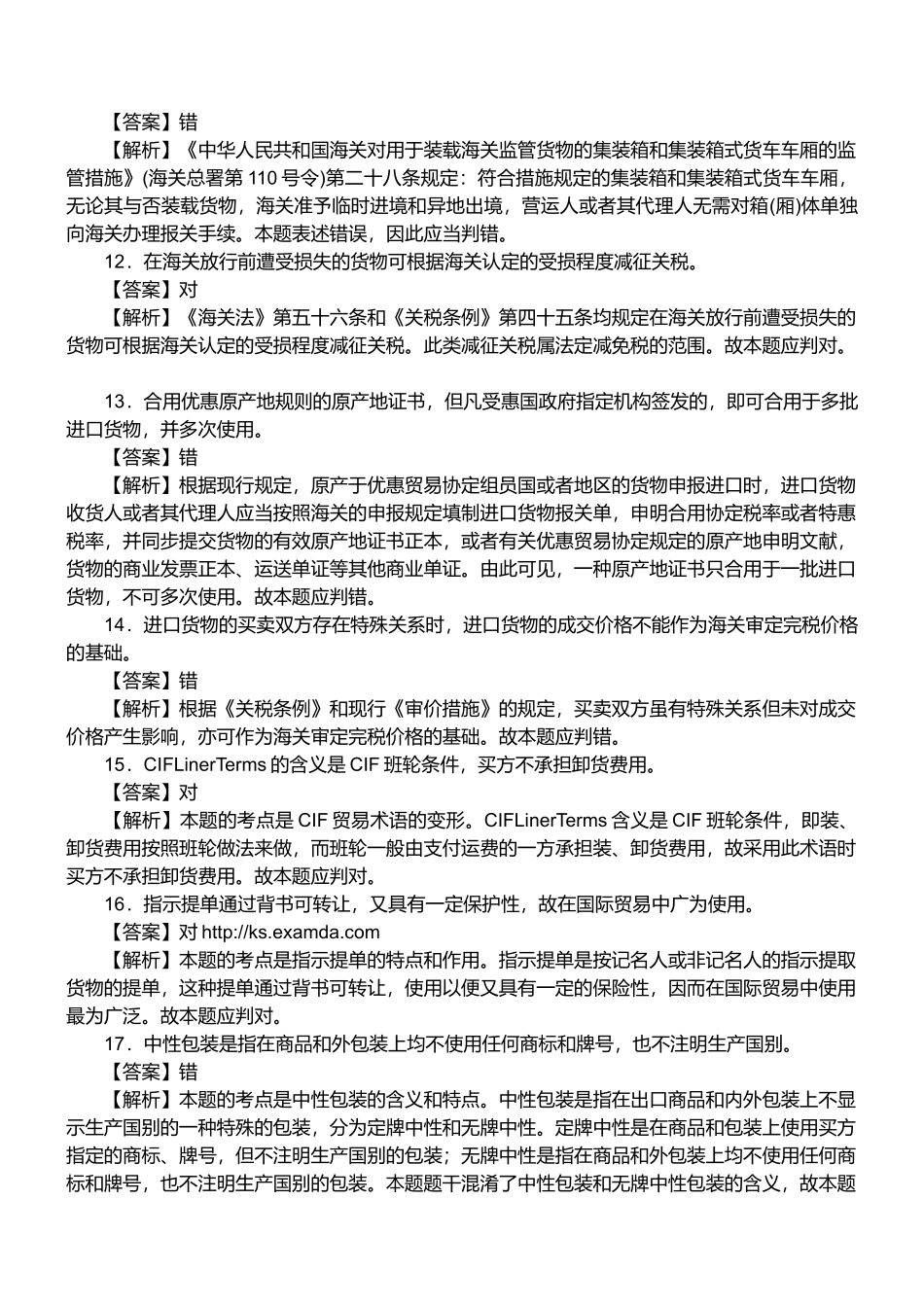 【答案】错

【解析】《中华人民共和国海关对用于装载海关监管货物的集装箱和集装箱式货车车厢的监管措施》(海关总署第 110 号令)第二十八条规定：符合措施规定的集装箱和集装箱式货车车厢，无论其与否装载货物，海关准予临时进境和异地出境，营运人或者其代理人无需对箱(厢)体单独向海关办理报关手续。本题表述错误，因此应当判错。

12．在海关放行前遭受损失的货物可根据海关认定的受损程度减征关税。

【答案】对

【解析】《海关法》第五十六条和《关税条例》第四十五条均规定在海关放行前遭受损失的货物可根据海关认定的受损程度减征关税。此类减征关税属法定减免税的范围。故本题应判对。

13．合用优惠原产地规则的原产地证书，但凡受惠国政府指定机构签发的，即可合用于多批进口货物，并多次使用。

【答案】错

【解析】根据现行规定，原产于优惠贸易协定组员国或者地区的货物申报进口时，进口货物收货人或者其代理人应当按照海关的申报规定填制进口货物报关单，申明合用协定税率或者特惠税率，并同步提交货物的有效原产地证书正本，或者有关优惠贸易协定规定的原产地申明文献，货物的商业发票正本、运送单证等其他商业单证。由此可见，一种原产地证书只合用于一批进口货物，不可多次使用。故本题应判错。

14．进口货物的买卖双方存在特殊关系时，进口货物的成交价格不能作为海关审定完税价格的基础。

【答案】错

【解析】根据《关税条例》和现行《审价措施》的规定，买卖双方虽有特殊关系但未对成交价格产生影响，亦可作为海关审定完税价格的基础。故本题应判错。

15．CIFLinerTerms 的含义是 CIF 班轮条件，买方不承担卸货费用。

【答案】对

【解析】本题的考点是 CIF 贸易术语的变形。CIFLinerTerms 含义是 CIF 班轮条件，即装、卸货费用按照班轮做法来做，而班轮一般由支付运费的一方承担装、卸货费用，故采用此术语时买方不承担卸货费用。故本题应判对。

16．指示提单通过背书可转让，又具有一定保护性，故在国际贸易中广为使用。

【答案】对 http://ks.examda.com

【解析】本题的考点是指示提单的特点和作用。指示提单是按记名人或非记名人的指示提取货物的提单，这种提单通过背书可转让，使用以便又具有一定的保险性，因而在国际贸易中使用最为广泛。故本题应判对。

17．中性包装是指在商品和外包装上均不使用任何商标和牌号，也不注明生产国别。

【答案】错

【解析】本题的考点是中性包装的含义和特点。中性包装是指在出口商品和内外包装上不显示生产国别的一种特殊的包装，分为定牌中性和无牌中性。定牌中性是在商品和包装上使用买方指定的商标、牌号，但不注明生产国别的包装；无牌中性是指在商品和外包装上均不使用任何商标和牌号，也不注明生产国别的包装。本题题干混淆了中性包装和无牌中性包装的含义，故本题